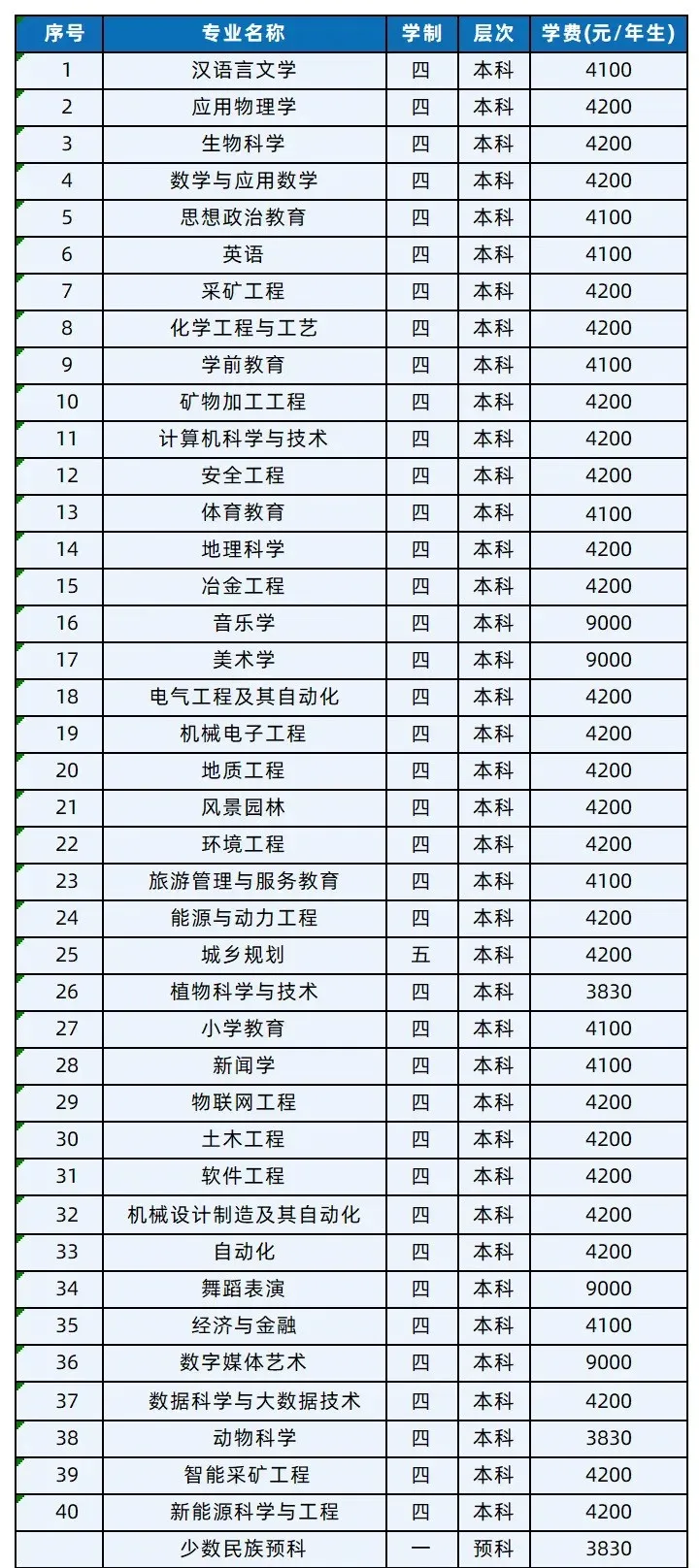 | 序号 | 专业名称 | 学制 | 层次 | 学费(元/年生) |
|---|---|---|---|---|
| 1 | 汉语言文学 | 四 | 本科 | 4100 |
| 2 | 应用物理学 | 四 | 本科 | 4200 |
| 3 | 生物科学 | 四 | 本科 | 4200 |
| 4 | 数学与应用数学 | 四 | 本科 | 4200 |
| 5 | 思想政治教育 | 四 | 本科 | 4100 |
| 6 | 英语 | 四 | 本科 | 4100 |
| 7 | 采矿工程 | 四 | 本科 | 4200 |
| 8 | 化学工程与工艺 | 四 | 本科 | 4200 |
| 9 | 学前教育 | 四 | 本科 | 4100 |
| 10 | 矿物加工工程 | 四 | 本科 | 4200 |
| 11 | 计算机科学与技术 | 四 | 本科 | 4200 |
| 12 | 安全工程 | 四 | 本科 | 4200 |
| 13 | 体育教育 | 四 | 本科 | 4100 |
| 14 | 地理科学 | 四 | 本科 | 4200 |
| 15 | 冶金工程 | 四 | 本科 | 4200 |
| 16 | 音乐学 | 四 | 本科 | 9000 |
| 17 | 美术学 | 四 | 本科 | 9000 |
| 18 | 电气工程及其自动化 | 四 | 本科 | 4200 |
| 19 | 机械电子工程 | 四 | 本科 | 4200 |
| 20 | 地质工程 | 四 | 本科 | 4200 |
| 21 | 风景园林 | 四 | 本科 | 4200 |
| 22 | 环境工程 | 四 | 本科 | 4200 |
| 23 | 旅游管理与服务教育 | 四 | 本科 | 4100 |
| 24 | 能源与动力工程 | 四 | 本科 | 4200 |
| 25 | 城乡规划 | 五 | 本科 | 4200 |
| 26 | 植物科学与技术 | 四 | 本科 | 3830 |
| 27 | 小学教育 | 四 | 本科 | 4100 |
| 28 | 新闻学 | 四 | 本科 | 4100 |
| 29 | 物联网工程 | 四 | 本科 | 4200 |
| 30 | 土木工程 | 四 | 本科 | 4200 |
| 31 | 软件工程 | 四 | 本科 | 4200 |
| 32 | 机械设计制造及其自动化 | 四 | 本科 | 4200 |
| 33 | 自动化 | 四 | 本科 | 4200 |
| 34 | 舞蹈表演 | 四 | 本科 | 9000 |
| 35 | 经济与金融 | 四 | 本科 | 4100 |
| 36 | 数字媒体艺术 | 四 | 本科 | 9000 |
| 37 | 数据科学与大数据技术 | 四 | 本科 | 4200 |
| 38 | 动物科学 | 四 | 本科 | 3830 |
| 39 | 智能采矿工程 | 四 | 本科 | 4200 |
| 40 | 新能源科学与工程 | 四 | 本科 | 4200 |
| | 少数民族预科 | 一 | 预科 | 3830 |